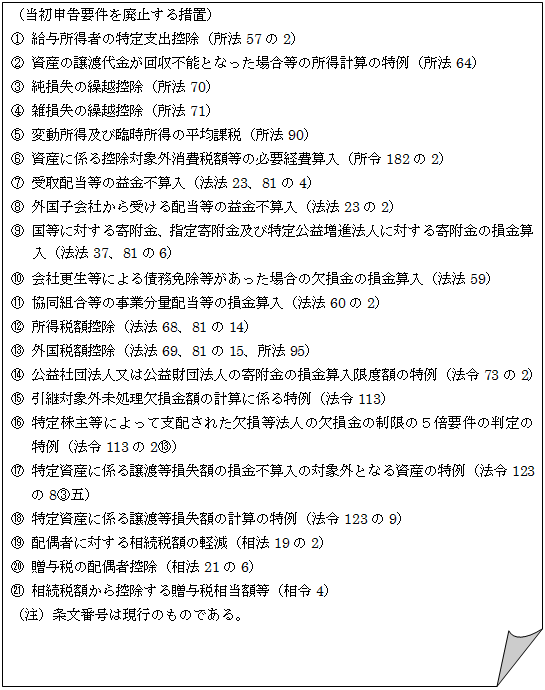 （当初申告要件を廃止する措置）

① 給与所得者の特定支出控除（所法 57 の 2）

② 資産の譲渡代金が回収不能となった場合等の所得計算の特例（所法 64）

③ 純損失の繰越控除（所法 70）

④ 雑損失の繰越控除（所法 71）

⑤ 変動所得及び臨時所得の平均課税（所法 90）

⑥ 資産に係る控除対象外消費税額等の必要経費算入（所令 182 の 2）

⑦ 受取配当等の益金不算入（法法 23、81 の 4）

⑧ 外国子会社から受ける配当等の益金不算入（法法 23 の 2）

⑨ 国等に対する寄附金、指定寄附金及び特定公益増進法人に対する寄附金の損金算入（法法 37、81 の 6）

⑩ 会社更生等による債務免除等があった場合の欠損金の損金算入（法法 59）

⑪ 協同組合等の事業分量配当等の損金算入（法法 60 の 2）

⑫ 所得税額控除（法法 68、81 の 14）

⑬ 外国税額控除（法法 69、81 の 15、所法 95）

⑭ 公益社団法人又は公益財団法人の寄附金の損金算入限度額の特例（法令 73 の 2）

⑮ 引継対象外未処理欠損金額の計算に係る特例（法令 113）

⑯ 特定株主等によって支配された欠損等法人の欠損金の制限の５倍要件の判定の特例（法令 113 の 2⑬）

⑰ 特定資産に係る譲渡等損失額の損金不算入の対象外となる資産の特例（法令 123 の 8③五）

⑱ 特定資産に係る譲渡等損失額の計算の特例（法令 123 の 9）

⑲ 配偶者に対する相続税額の軽減（相法 19 の 2）

⑳ 贈与税の配偶者控除（相法 21 の 6）

㉑ 相続税額から控除する贈与税相当額等（相令 4）

（注）条文番号は現行のものである。